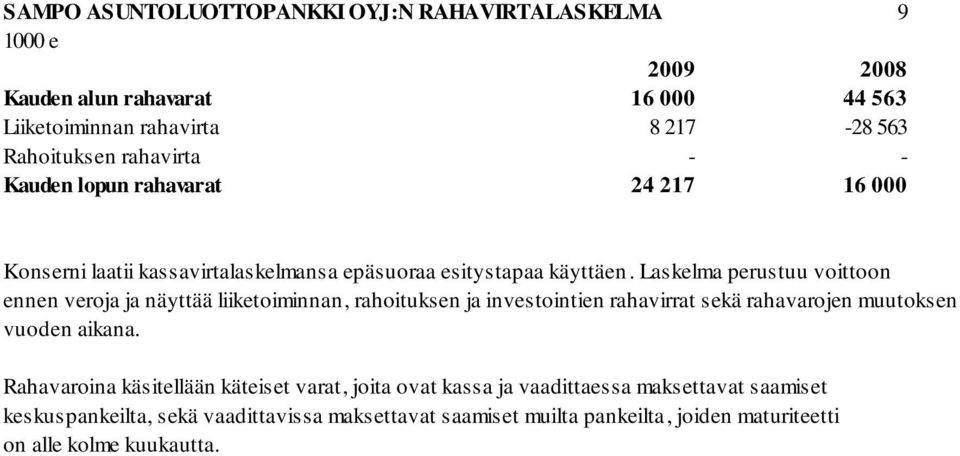 SAMPO ASUNTOLUOTTOPANKKI OYJ:N RAHAVIRTALASKELMA 9

1000 e

| | 2009 | 2008 |
|---|---|---|
| Kauden alun rahavarat | 16 000 | 44 563 |
| Liiketoiminnan rahavirta | 8 217 | -28 563 |
| Rahoituksen rahavirta | - | - |
| Kauden lopun rahavarat | 24 217 | 16 000 |

Konserni laatii kassavirtalaskelmansa epäsuoraa esitystapaa käyttäen. Laskelma perustuu voittoon ennen veroja ja näyttää liiketoiminnan, rahoituksen ja investointien rahavirrat sekä rahavarojen muutoksen vuoden aikana.

Rahavaroina käsitellään käteiset varat, joita ovat kassa ja vaadittaessa maksettavat saamiset keskuspankeilta, sekä vaadittavissa maksettavat saamiset muilta pankeilta, joiden maturiteetti on alle kolme kuukautta.